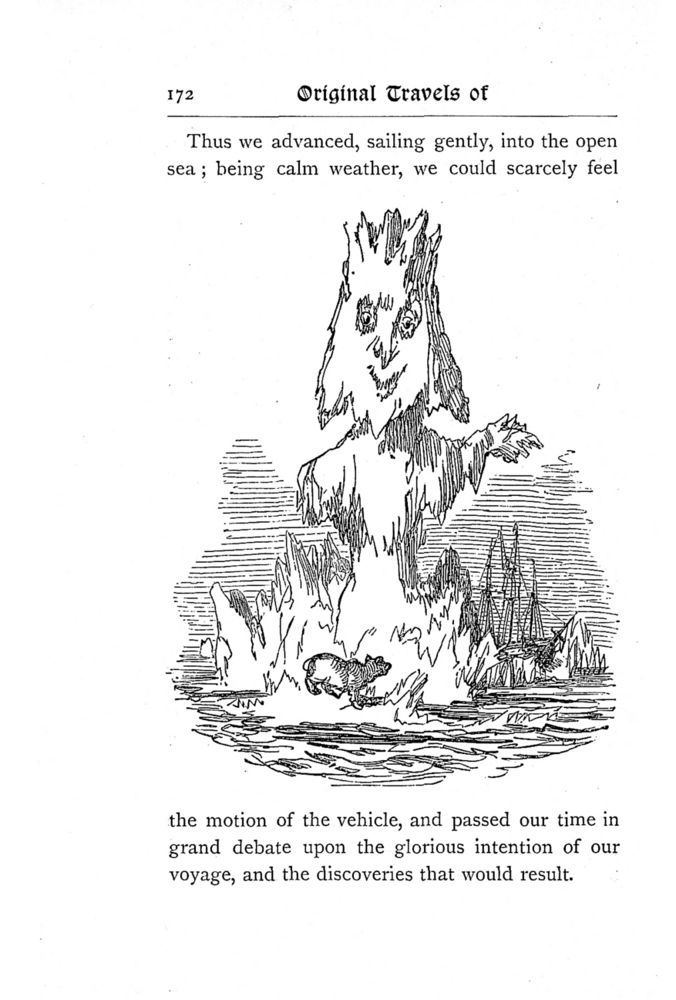 172 Original Travels of

Thus we advanced, sailing gently, into the open sea; being calm weather, we could scarcely feel

the motion of the vehicle, and passed our time in grand debate upon the glorious intention of our voyage, and the discoveries that would result.